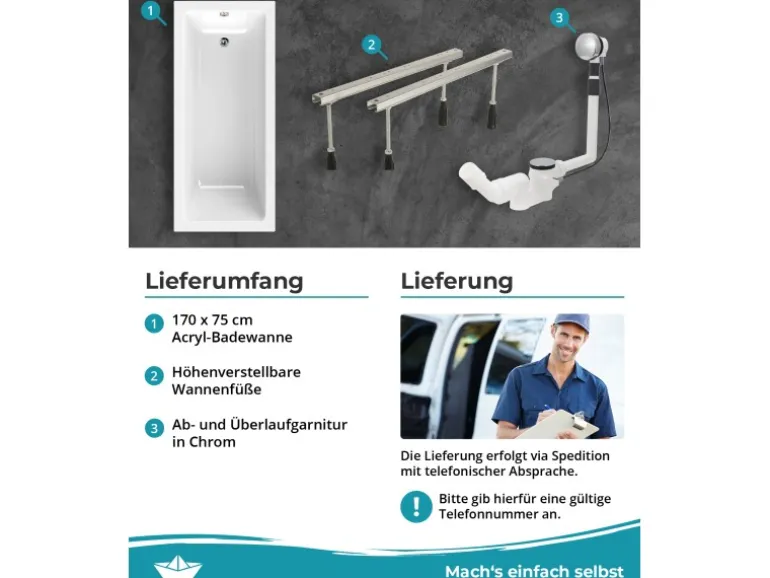 1

2

3

Lieferumfang

1 170 x 75 cm Acryl-Badewanne

2 Höhenverstellbare Wannenfüße

3 Ab- und Überlaufgarnitur in Chrom

Lieferung

Die Lieferung erfolgt via Spedition mit telefonischer Absprache.

! Bitte gib hierfür eine gültige Telefonnummer an.

Mach's einfach selbst